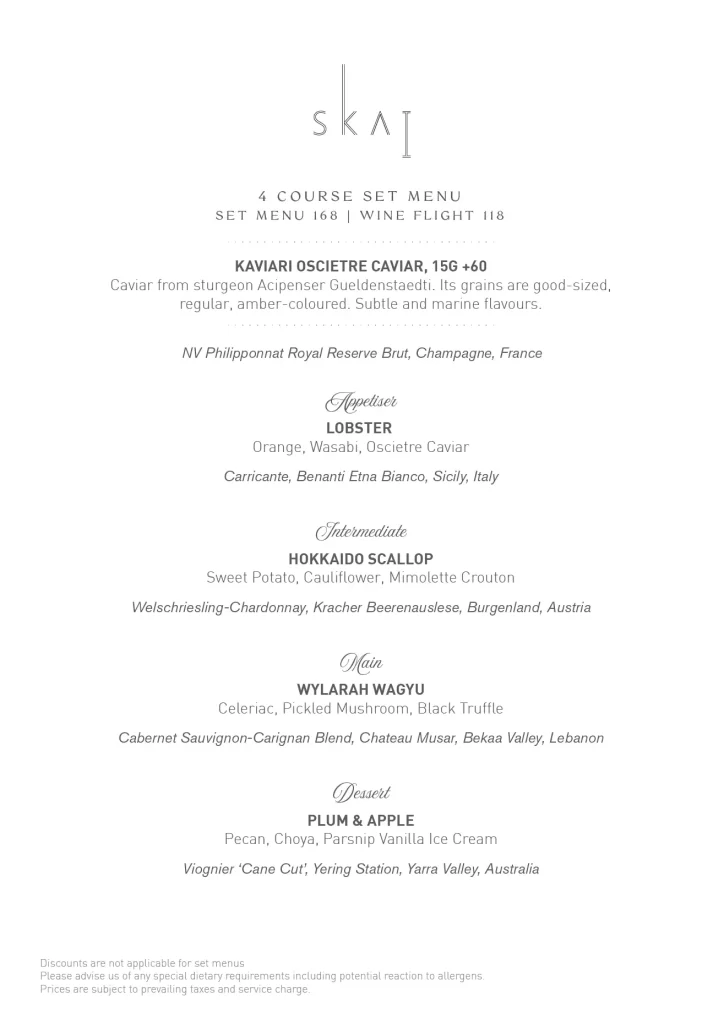 SKAI

4 COURSE SET MENU
SET MENU 168 | WINE FLIGHT 118

KAVIARI OSCIETRE CAVIAR, 15G +60
Caviar from sturgeon Acipenser Gueldenstaedti. Its grains are good-sized, regular, amber-coloured. Subtle and marine flavours.

NV Philipponnat Royal Reserve Brut, Champagne, France

Appetiser
LOBSTER
Orange, Wasabi, Oscietre Caviar

Carricante, Benanti Etna Bianco, Sicily, Italy

Intermediate
HOKKAIDO SCALLOP
Sweet Potato, Cauliflower, Mimolette Crouton

Welschriesling-Chardonnay, Kracher Beerenauslese, Burgenland, Austria

Main
WYLARAH WAGYU
Celeriac, Pickled Mushroom, Black Truffle

Cabernet Sauvignon-Carignan Blend, Chateau Musar, Bekaa Valley, Lebanon

Dessert
PLUM & APPLE
Pecan, Choya, Parsnip Vanilla Ice Cream

Viognier 'Cane Cut', Yering Station, Yarra Valley, Australia

Discounts are not applicable for set menus
Please advise us of any special dietary requirements including potential reaction to allergens.
Prices are subject to prevailing taxes and service charge.